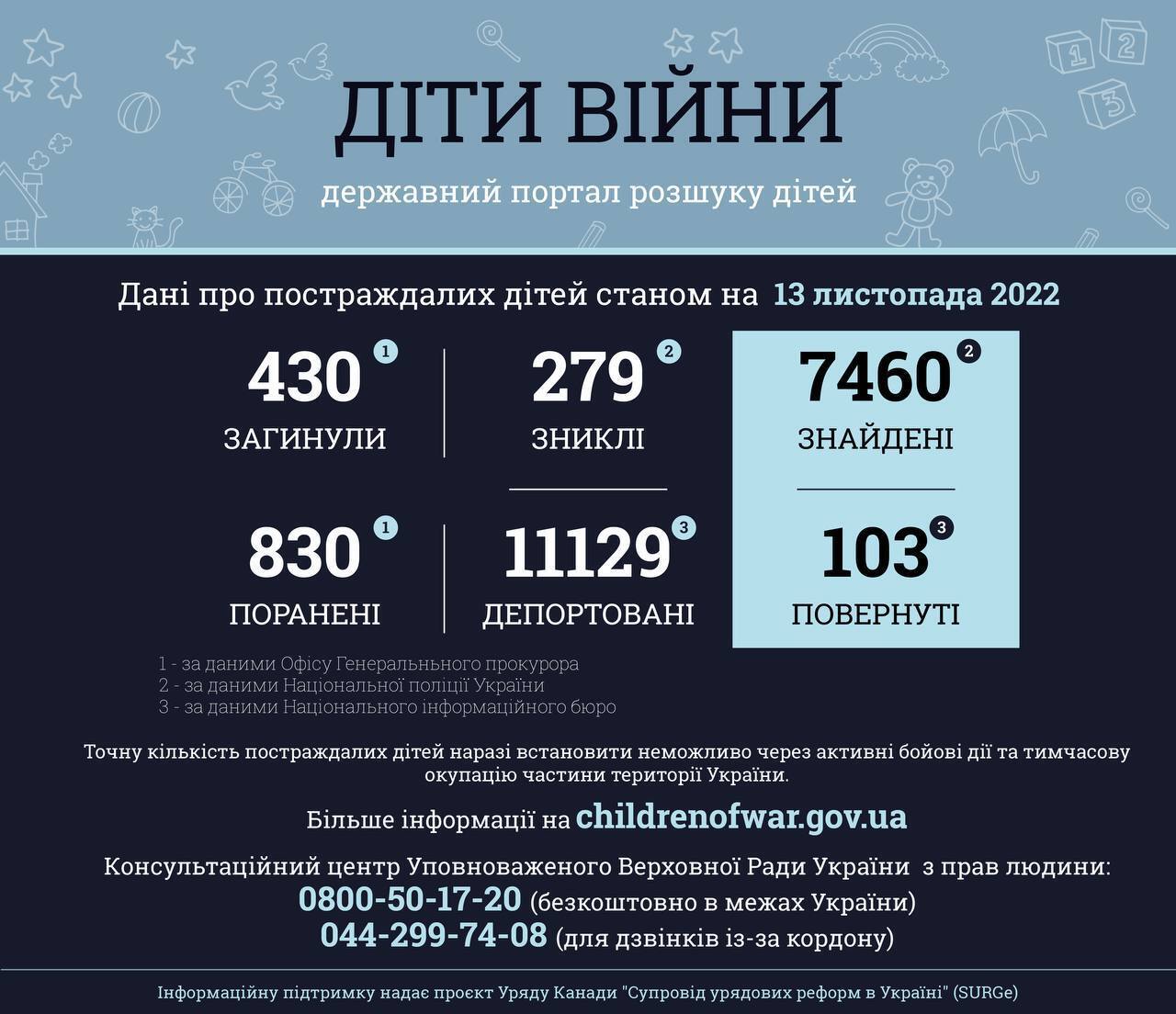 ДІТИ ВІЙНИ

державний портал розшуку дітей

Дані про постраждалих дітей станом на 13 листопада 2022

430 1
ЗАГИНУЛИ

279 2
ЗНИКЛІ

7460 2
ЗНАЙДЕНІ

830 1
ПОРАНЕНІ

11129 3
ДЕПОРТОВАНІ

103 3
ПОВЕРНУТІ

1 - за даними Офісу Генерального прокурора
2 - за даними Національної поліції України
3 - за даними Національного інформаційного бюро

Точну кількість постраждалих дітей наразі встановити неможливо через активні бойові дії та тимчасову окупацію частини території України.

Більше інформації на childrenofwar.gov.ua

Консультаційний центр Уповноваженого Верховної Ради України з прав людини:
0800-50-17-20 (безкоштовно в межах України)
044-299-74-08 (для дзвінків із-за кордону)

Інформаційну підтримку надає проєкт Уряду Канади "Супровід урядових реформ в Україні" (SURGe)